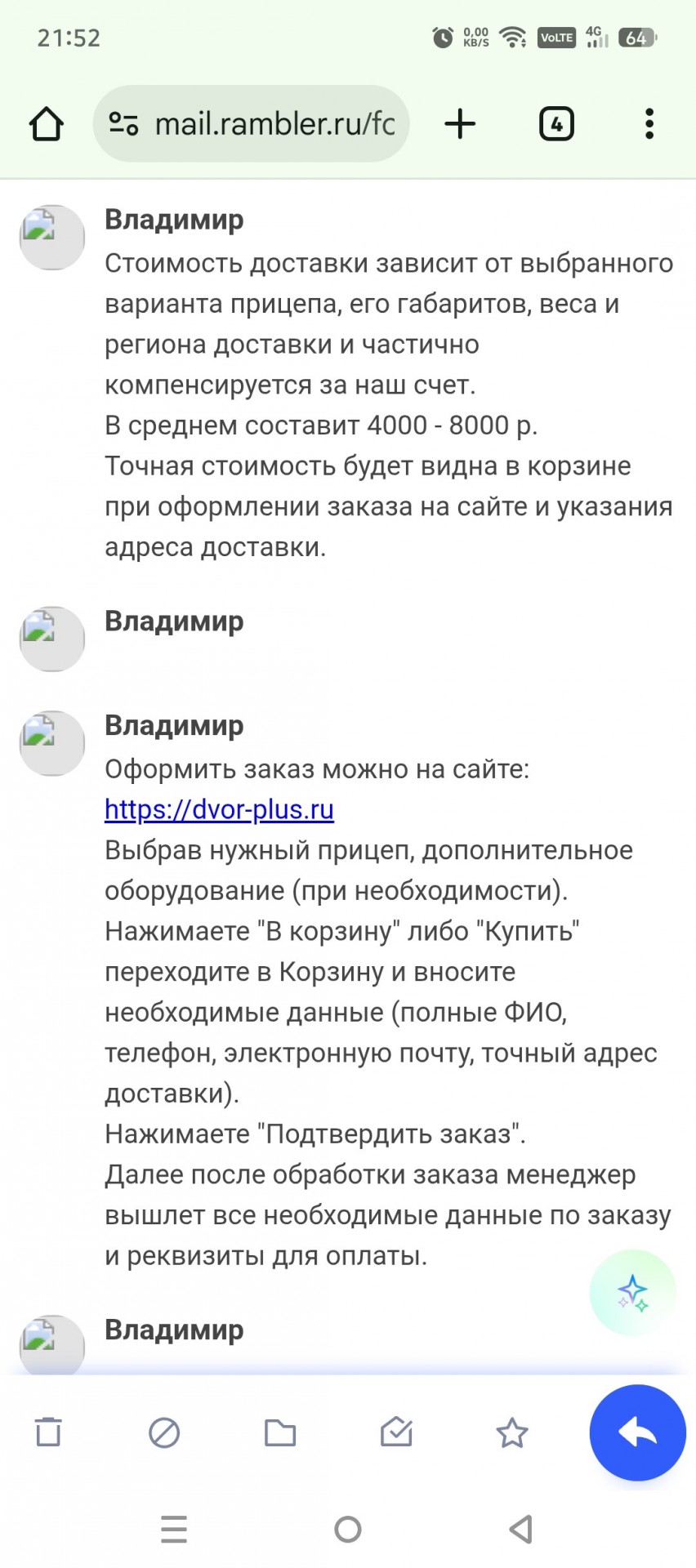 21:52 0,00 KB/S VoLTE 4G 64

mail.rambler.ru/fc

4

Владимир
Стоимость доставки зависит от выбранного варианта прицепа, его габаритов, веса и региона доставки и частично компенсируется за наш счет.
В среднем составит 4000 - 8000 р.
Точная стоимость будет видна в корзине при оформлении заказа на сайте и указания адреса доставки.

Владимир

Владимир
Оформить заказ можно на сайте:
https://dvor-plus.ru
Выбрав нужный прицеп, дополнительное оборудование (при необходимости).
Нажимаете "В корзину" либо "Купить" переходите в Корзину и вносите необходимые данные (полные ФИО, телефон, электронную почту, точный адрес доставки).
Нажимаете "Подтвердить заказ".
Далее после обработки заказа менеджер вышлет все необходимые данные по заказу и реквизиты для оплаты.

Владимир